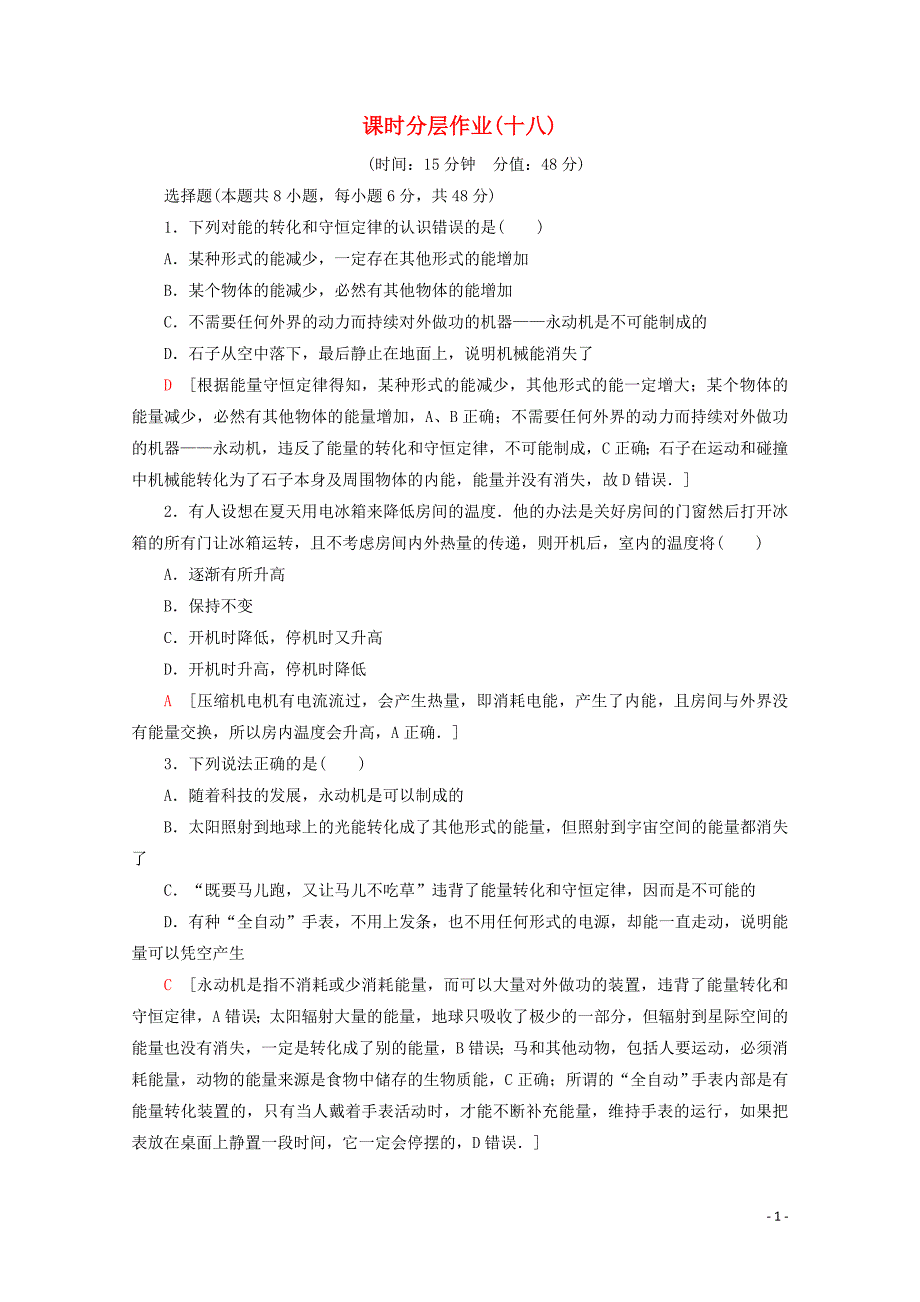 课时分层作业(十八)

(时间：15分钟　分值：48分)

选择题(本题共8小题，每小题6分，共48分)

1．下列对能的转化和守恒定律的认识错误的是(　　)

A．某种形式的能减少，一定存在其他形式的能增加

B．某个物体的能减少，必然有其他物体的能增加

C．不需要任何外界的动力而持续对外做功的机器——永动机是不可能制成的

D．石子从空中落下，最后静止在地面上，说明机械能消失了

D　[根据能量守恒定律得知，某种形式的能减少，其他形式的能一定增大；某个物体的能量减少，必然有其他物体的能量增加，A、B正确；不需要任何外界的动力而持续对外做功的机器——永动机，违反了能量的转化和守恒定律，不可能制成，C正确；石子在运动和碰撞中机械能转化为了石子本身及周围物体的内能，能量并没有消失，故D错误．]

2．有人设想在夏天用电冰箱来降低房间的温度．他的办法是关好房间的门窗然后打开冰箱的所有门让冰箱运转，且不考虑房间内外热量的传递，则开机后，室内的温度将(　　)

A．逐渐有所升高

B．保持不变

C．开机时降低，停机时又升高

D．开机时升高，停机时降低

A　[压缩机电机有电流流过，会产生热量，即消耗电能，产生了内能，且房间与外界没有能量交换，所以房内温度会升高，A正确．]

3．下列说法正确的是(　　)

A．随着科技的发展，永动机是可以制成的

B．太阳照射到地球上的光能转化成了其他形式的能量，但照射到宇宙空间的能量都消失了

C．“既要马儿跑，又让马儿不吃草”违背了能量转化和守恒定律，因而是不可能的

D．有种“全自动”手表，不用上发条，也不用任何形式的电源，却能一直走动，说明能量可以凭空产生

C　[永动机是指不消耗或少消耗能量，而可以大量对外做功的装置，违背了能量转化和守恒定律，A错误；太阳辐射大量的能量，地球只吸收了极少的一部分，但辐射到星际空间的能量也没有消失，一定是转化成了别的能量，B错误；马和其他动物，包括人要运动，必须消耗能量，动物的能量来源是食物中储存的生物质能，C正确；所谓的“全自动”手表内部是有能量转化装置的，只有当人戴着手表活动时，才能不断补充能量，维持手表的运行，如果把表放在桌面上静置一段时间，它一定会停摆的，D错误．]

- 1 -